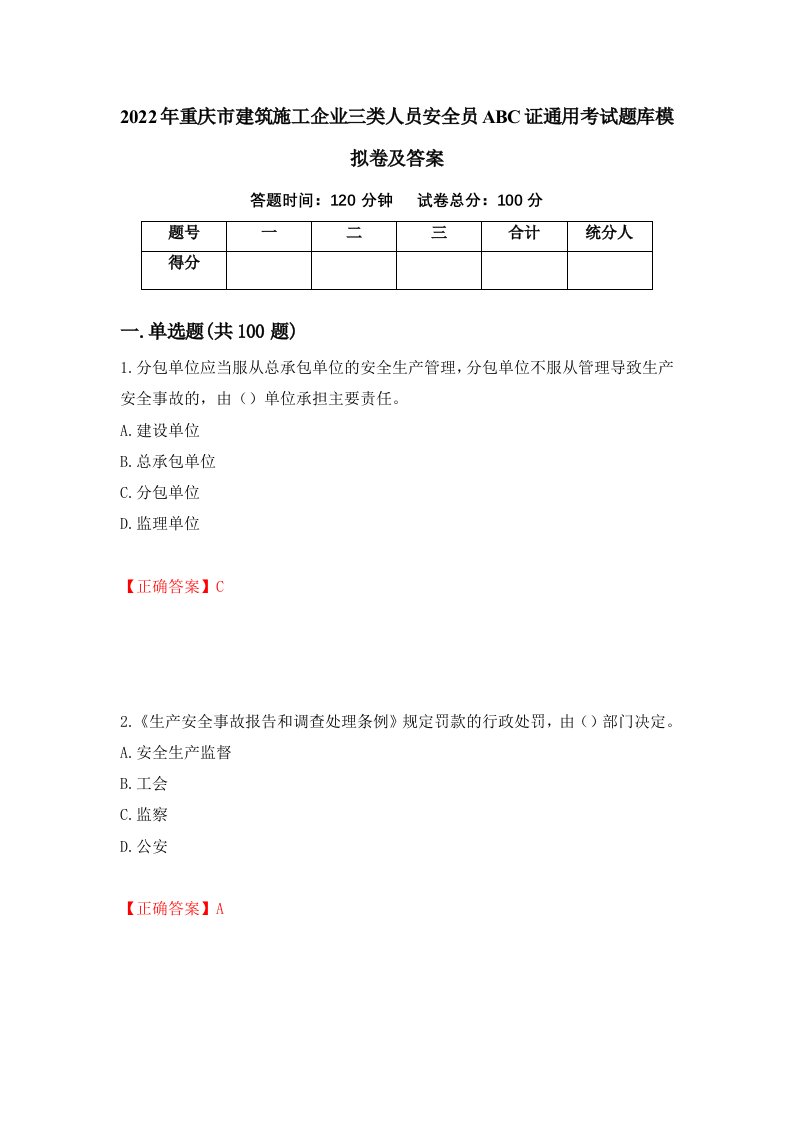 2022年重庆市建筑施工企业三类人员安全员ABC证通用考试题库模拟卷及答案

答题时间：120 分钟　试卷总分：100 分

| 题号 | 一 | 二 | 三 | 合计 | 统分人 |
|---|---|---|---|---|---|
| 得分 | | | | | |

一.单选题(共100题)

1.分包单位应当服从总承包单位的安全生产管理，分包单位不服从管理导致生产安全事故的，由（）单位承担主要责任。

A.建设单位

B.总承包单位

C.分包单位

D.监理单位

【正确答案】C

2.《生产安全事故报告和调查处理条例》规定罚款的行政处罚，由（）部门决定。

A.安全生产监督

B.工会

C.监察

D.公安

【正确答案】A